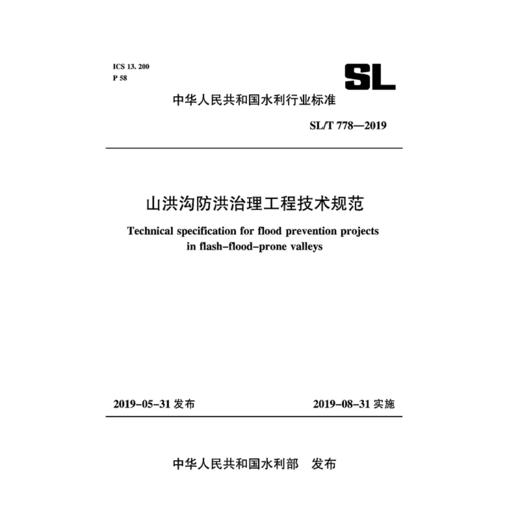 ICS 13. 200
P 58

SL

中华人民共和国水利行业标准

SL/T 778—2019

山洪沟防洪治理工程技术规范

Technical specification for flood prevention projects in flash-flood-prone valleys

2019-05-31 发布

2019-08-31 实施

中华人民共和国水利部 发布